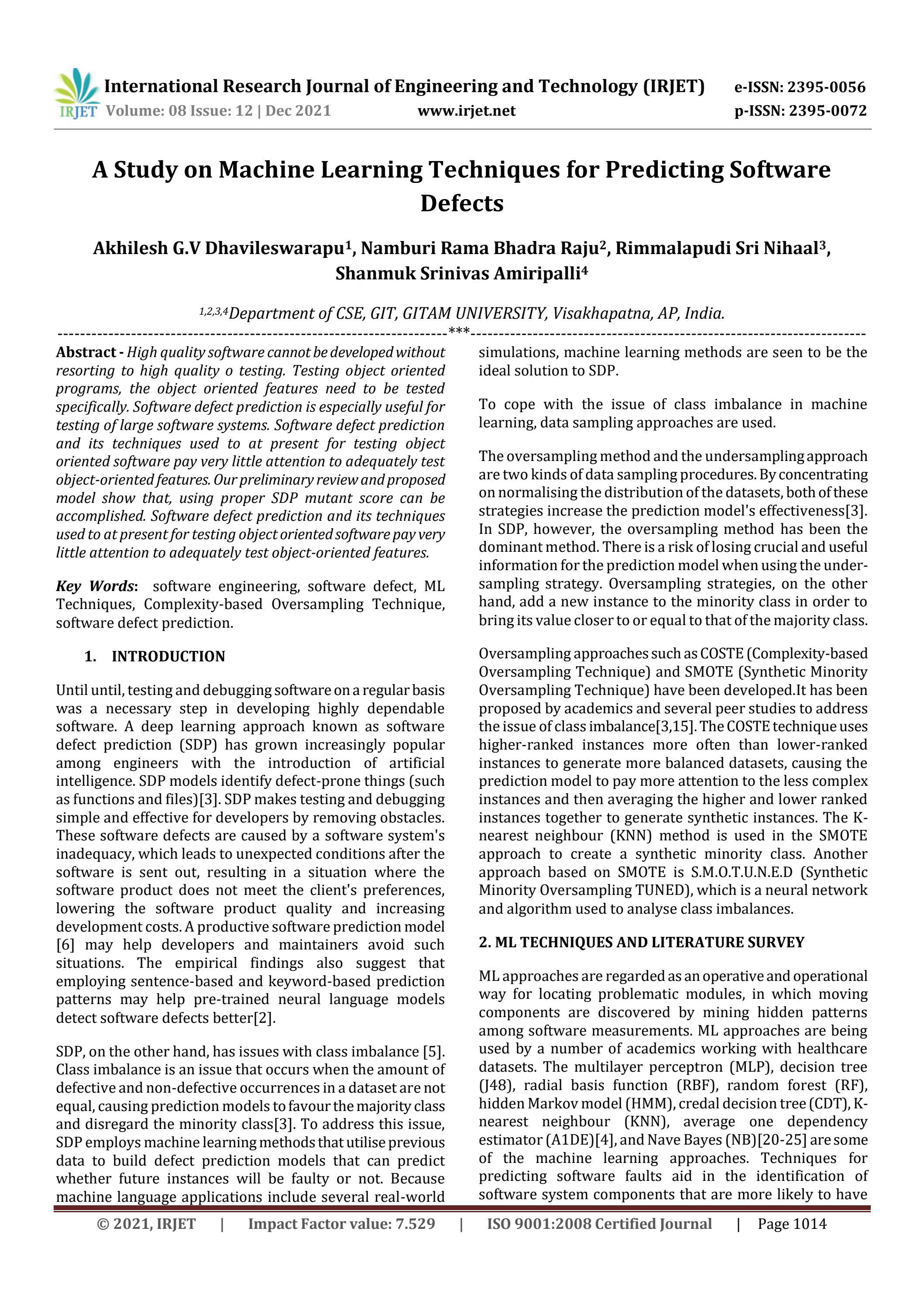 IRJET International Research Journal of Engineering and Technology (IRJET) e-ISSN: 2395-0056
Volume: 08 Issue: 12 | Dec 2021 www.irjet.net p-ISSN: 2395-0072

A Study on Machine Learning Techniques for Predicting Software Defects

Akhilesh G.V Dhavileswarapu$^{1}$, Namburi Rama Bhadra Raju$^{2}$, Rimmalapudi Sri Nihaal$^{3}$, Shanmuk Srinivas Amiripalli$^{4}$

$^{1,2,3,4}$Department of CSE, GIT, GITAM UNIVERSITY, Visakhapatna, AP, India.

***

Abstract - High quality software cannot be developed without resorting to high quality o testing. Testing object oriented programs, the object oriented features need to be tested specifically. Software defect prediction is especially useful for testing of large software systems. Software defect prediction and its techniques used to at present for testing object oriented software pay very little attention to adequately test object-oriented features. Our preliminary review and proposed model show that, using proper SDP mutant score can be accomplished. Software defect prediction and its techniques used to at present for testing object oriented software pay very little attention to adequately test object-oriented features.

Key Words: software engineering, software defect, ML Techniques, Complexity-based Oversampling Technique, software defect prediction.

1. INTRODUCTION

Until until, testing and debugging software on a regular basis was a necessary step in developing highly dependable software. A deep learning approach known as software defect prediction (SDP) has grown increasingly popular among engineers with the introduction of artificial intelligence. SDP models identify defect-prone things (such as functions and files)[3]. SDP makes testing and debugging simple and effective for developers by removing obstacles. These software defects are caused by a software system's inadequacy, which leads to unexpected conditions after the software is sent out, resulting in a situation where the software product does not meet the client's preferences, lowering the software product quality and increasing development costs. A productive software prediction model [6] may help developers and maintainers avoid such situations. The empirical findings also suggest that employing sentence-based and keyword-based prediction patterns may help pre-trained neural language models detect software defects better[2].

SDP, on the other hand, has issues with class imbalance [5]. Class imbalance is an issue that occurs when the amount of defective and non-defective occurrences in a dataset are not equal, causing prediction models to favour the majority class and disregard the minority class[3]. To address this issue, SDP employs machine learning methods that utilise previous data to build defect prediction models that can predict whether future instances will be faulty or not. Because machine language applications include several real-world simulations, machine learning methods are seen to be the ideal solution to SDP.

To cope with the issue of class imbalance in machine learning, data sampling approaches are used.

The oversampling method and the undersampling approach are two kinds of data sampling procedures. By concentrating on normalising the distribution of the datasets, both of these strategies increase the prediction model's effectiveness[3]. In SDP, however, the oversampling method has been the dominant method. There is a risk of losing crucial and useful information for the prediction model when using the under-sampling strategy. Oversampling strategies, on the other hand, add a new instance to the minority class in order to bring its value closer to or equal to that of the majority class.

Oversampling approaches such as COSTE (Complexity-based Oversampling Technique) and SMOTE (Synthetic Minority Oversampling Technique) have been developed.It has been proposed by academics and several peer studies to address the issue of class imbalance[3,15]. The COSTE technique uses higher-ranked instances more often than lower-ranked instances to generate more balanced datasets, causing the prediction model to pay more attention to the less complex instances and then averaging the higher and lower ranked instances together to generate synthetic instances. The K-nearest neighbour (KNN) method is used in the SMOTE approach to create a synthetic minority class. Another approach based on SMOTE is S.M.O.T.U.N.E.D (Synthetic Minority Oversampling TUNED), which is a neural network and algorithm used to analyse class imbalances.

2. ML TECHNIQUES AND LITERATURE SURVEY

ML approaches are regarded as an operative and operational way for locating problematic modules, in which moving components are discovered by mining hidden patterns among software measurements. ML approaches are being used by a number of academics working with healthcare datasets. The multilayer perceptron (MLP), decision tree (J48), radial basis function (RBF), random forest (RF), hidden Markov model (HMM), credal decision tree (CDT), K-nearest neighbour (KNN), average one dependency estimator (A1DE)[4], and Nave Bayes (NB)[20-25] are some of the machine learning approaches. Techniques for predicting software faults aid in the identification of software system components that are more likely to have

© 2021, IRJET | Impact Factor value: 7.529 | ISO 9001:2008 Certified Journal | Page 1014